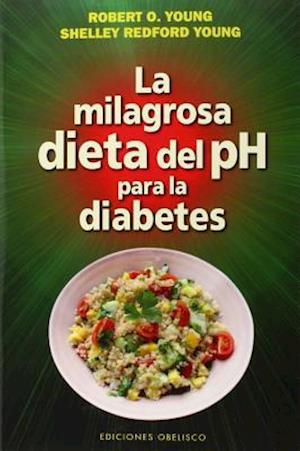 ROBERT O. YOUNG
SHELLEY REDFORD YOUNG

La milagrosa dieta del pH para la diabetes

EDICIONES OBELISCO